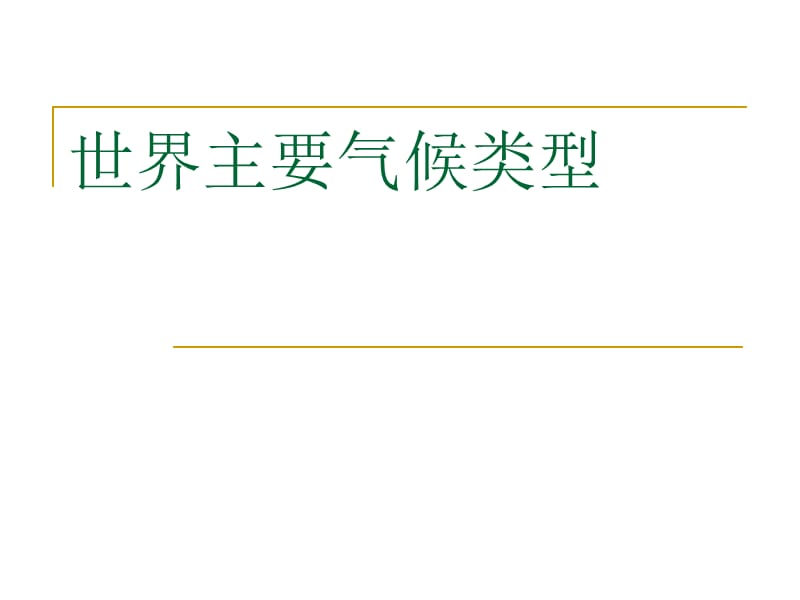 世界主要气候类型